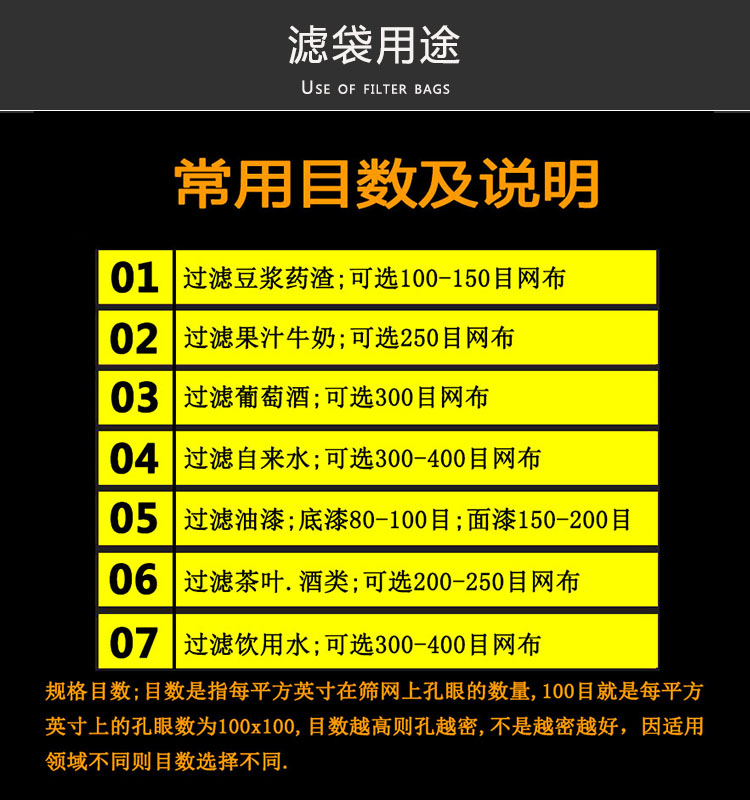 滤袋用途
USE OF FILTER BAGS

常用目数及说明

| 01 | 过滤豆浆药渣;可选100-150目网布 |
|---|---|
| 02 | 过滤果汁牛奶;可选250目网布 |
| 03 | 过滤葡萄酒;可选300目网布 |
| 04 | 过滤自来水;可选300-400目网布 |
| 05 | 过滤油漆;底漆80-100目;面漆150-200目 |
| 06 | 过滤茶叶.酒类;可选200-250目网布 |
| 07 | 过滤饮用水;可选300-400目网布 |

规格目数;目数是指每平方英寸在筛网上孔眼的数量,100目就是每平方英寸上的孔眼数为100x100,目数越高则孔越密,不是越密越好，因适用领域不同则目数选择不同.